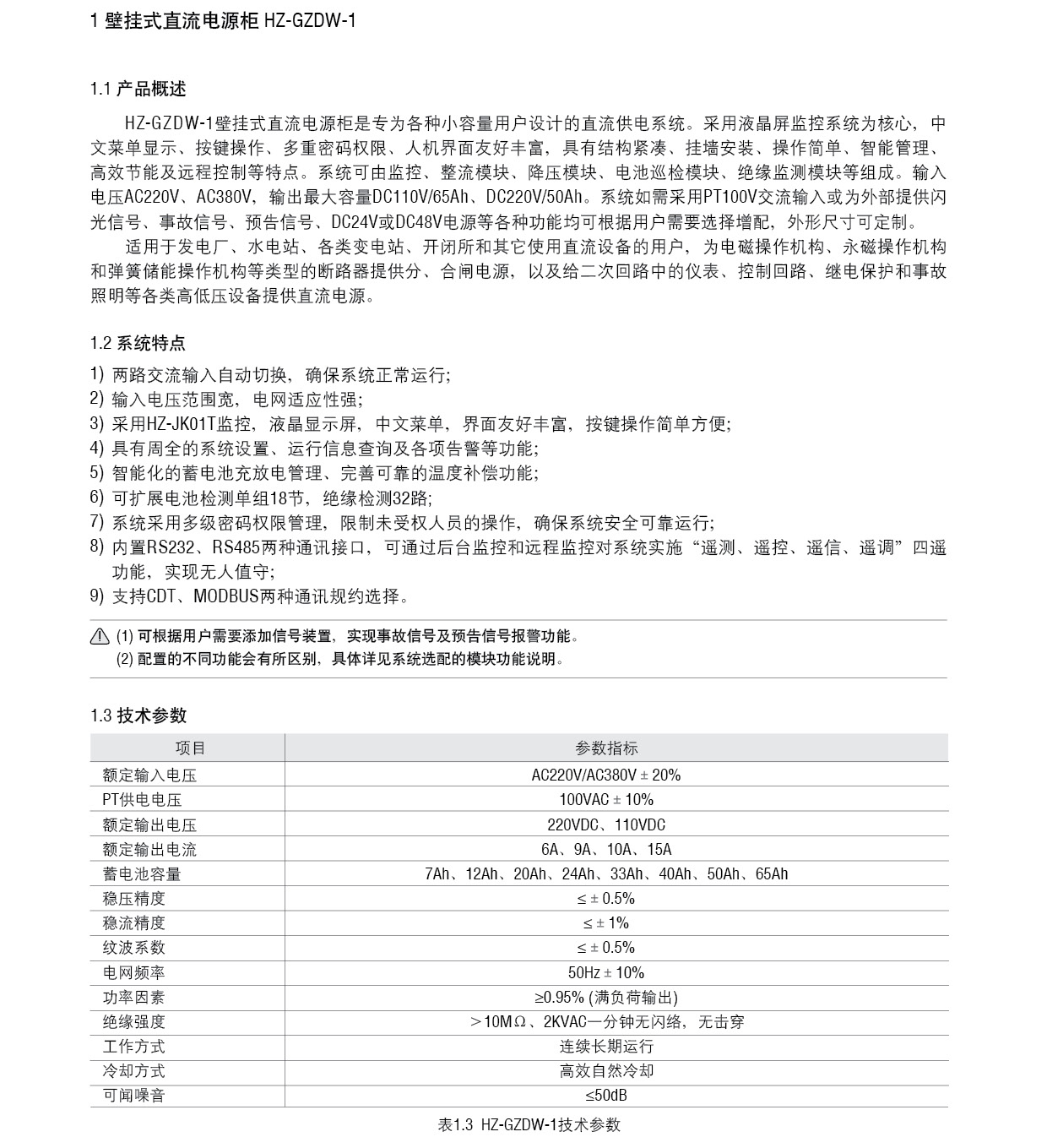 1 壁挂式直流电源柜 HZ-GZDW-1

1.1 产品概述

HZ-GZDW-1壁挂式直流电源柜是专为各种小容量用户设计的直流供电系统。采用液晶屏监控系统为核心，中文菜单显示、按键操作、多重密码权限、人机界面友好丰富，具有结构紧凑、挂墙安装、操作简单、智能管理、高效节能及远程控制等特点。系统可由监控、整流模块、降压模块、电池巡检模块、绝缘监测模块等组成。输入电压AC220V、AC380V，输出最大容量DC110V/65Ah、DC220V/50Ah。系统如需采用PT100V交流输入或为外部提供闪光信号、事故信号、预告信号、DC24V或DC48V电源等各种功能均可根据用户需要选择增配，外形尺寸可定制。

适用于发电厂、水电站、各类变电站、开闭所和其它使用直流设备的用户，为电磁操作机构、永磁操作机构和弹簧储能操作机构等类型的断路器提供分、合闸电源，以及给二次回路中的仪表、控制回路、继电保护和事故照明等各类高低压设备提供直流电源。

1.2 系统特点

1) 两路交流输入自动切换，确保系统正常运行;
2) 输入电压范围宽，电网适应性强;
3) 采用HZ-JK01T监控，液晶显示屏，中文菜单，界面友好丰富，按键操作简单方便;
4) 具有周全的系统设置、运行信息查询及各项告警等功能;
5) 智能化的蓄电池充放电管理、完善可靠的温度补偿功能;
6) 可扩展电池检测单组18节，绝缘检测32路;
7) 系统采用多级密码权限管理，限制未受权人员的操作，确保系统安全可靠运行;
8) 内置RS232、RS485两种通讯接口，可通过后台监控和远程监控对系统实施“遥测、遥控、遥信、遥调”四遥功能，实现无人值守;
9) 支持CDT、MODBUS两种通讯规约选择。

(1) 可根据用户需要添加信号装置，实现事故信号及预告信号报警功能。
(2) 配置的不同功能会有所区别，具体详见系统选配的模块功能说明。

1.3 技术参数

| 项目 | 参数指标 |
|---|---|
| 额定输入电压 | AC220V/AC380V ± 20% |
| PT供电电压 | 100VAC ± 10% |
| 额定输出电压 | 220VDC、110VDC |
| 额定输出电流 | 6A、9A、10A、15A |
| 蓄电池容量 | 7Ah、12Ah、20Ah、24Ah、33Ah、40Ah、50Ah、65Ah |
| 稳压精度 | ≤ ± 0.5% |
| 稳流精度 | ≤ ± 1% |
| 纹波系数 | ≤ ± 0.5% |
| 电网频率 | 50Hz ± 10% |
| 功率因素 | ≥0.95% (满负荷输出) |
| 绝缘强度 | ＞10MΩ、2KVAC一分钟无闪络，无击穿 |
| 工作方式 | 连续长期运行 |
| 冷却方式 | 高效自然冷却 |
| 可闻噪音 | ≤50dB |

表1.3 HZ-GZDW-1技术参数